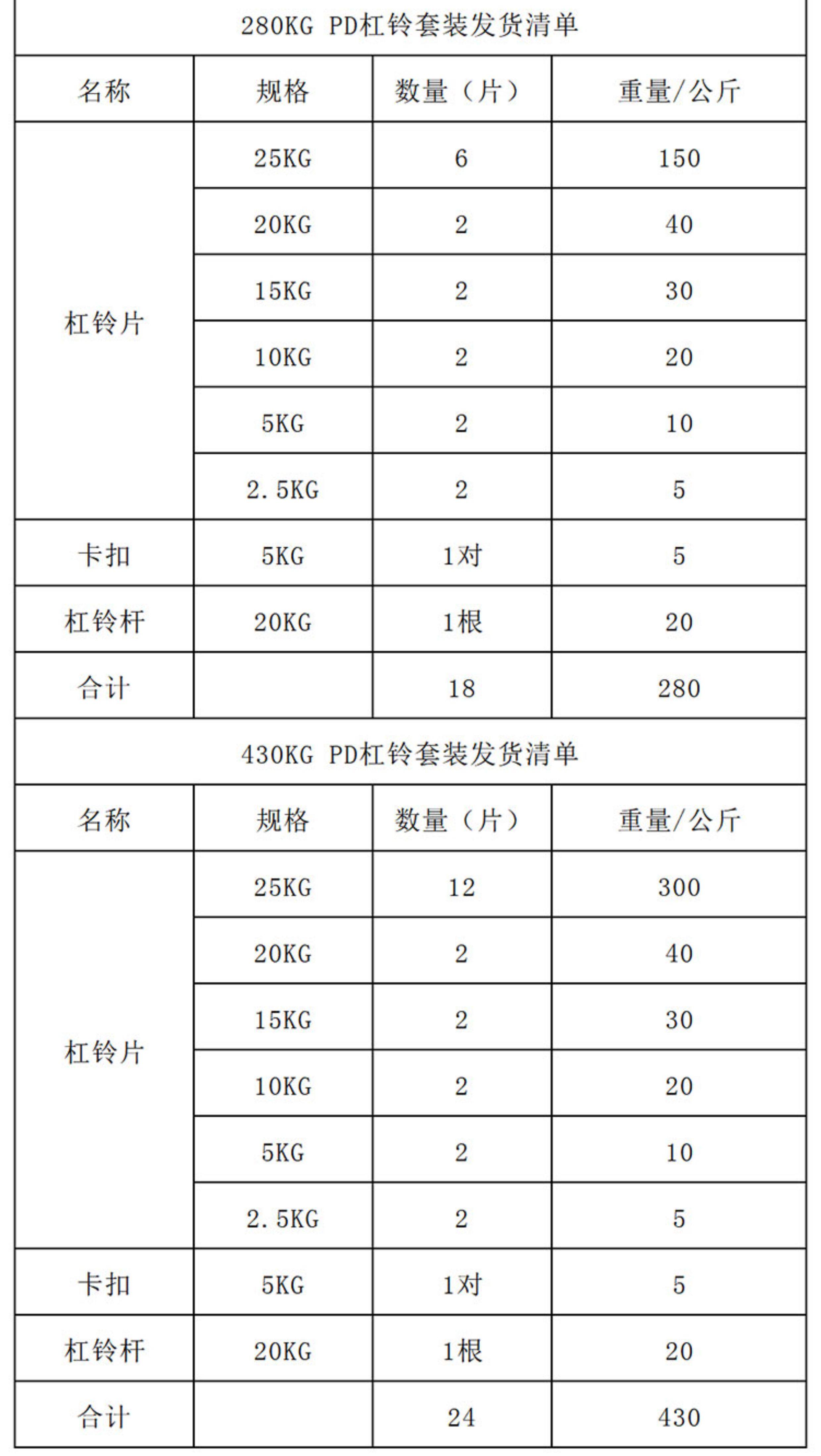 280KG PD杠铃套装发货清单

| 名称 | 规格 | 数量（片） | 重量/公斤 |
|---|---|---|---|
| 杠铃片 | 25KG | 6 | 150 |
| | 20KG | 2 | 40 |
| | 15KG | 2 | 30 |
| | 10KG | 2 | 20 |
| | 5KG | 2 | 10 |
| | 2.5KG | 2 | 5 |
| 卡扣 | 5KG | 1对 | 5 |
| 杠铃杆 | 20KG | 1根 | 20 |
| 合计 | | 18 | 280 |

430KG PD杠铃套装发货清单

| 名称 | 规格 | 数量（片） | 重量/公斤 |
|---|---|---|---|
| 杠铃片 | 25KG | 12 | 300 |
| | 20KG | 2 | 40 |
| | 15KG | 2 | 30 |
| | 10KG | 2 | 20 |
| | 5KG | 2 | 10 |
| | 2.5KG | 2 | 5 |
| 卡扣 | 5KG | 1对 | 5 |
| 杠铃杆 | 20KG | 1根 | 20 |
| 合计 | | 24 | 430 |